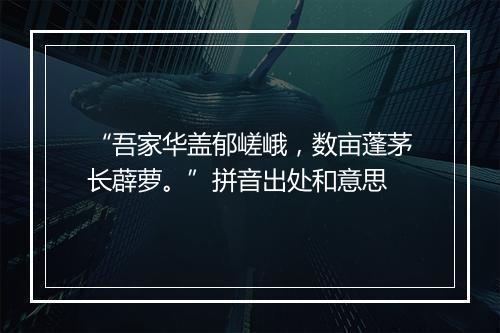 “吾家华盖郁嵯峨，数亩蓬茅长薜萝。”拼音出处和意思